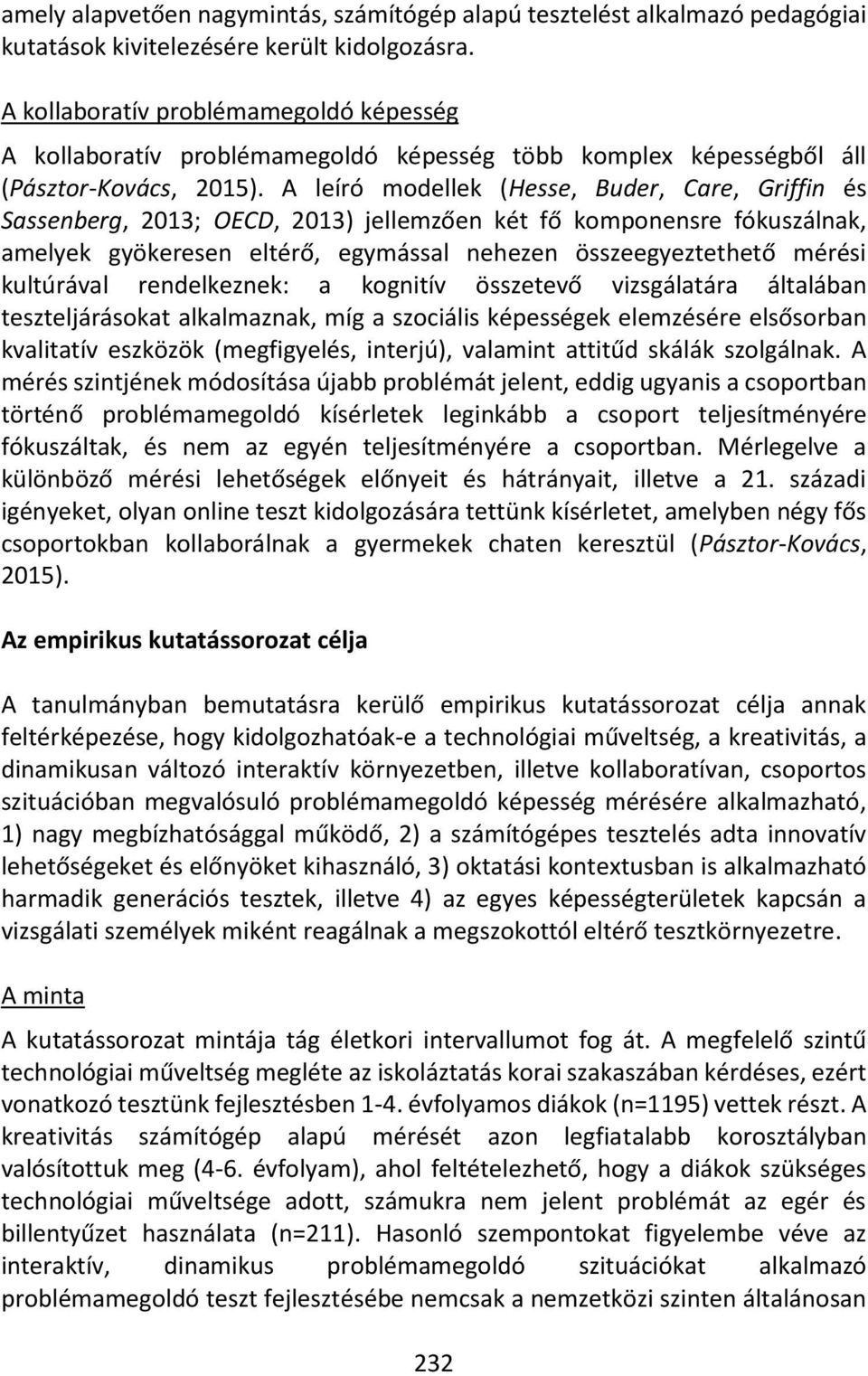 amely alapvetően nagymintás, számítógép alapú tesztelést alkalmazó pedagógiai kutatások kivitelezésére került kidolgozásra.

A kollaboratív problémamegoldó képesség

A kollaboratív problémamegoldó képesség több komplex képességből áll (Pásztor-Kovács, 2015). A leíró modellek (Hesse, Buder, Care, Griffin és Sassenberg, 2013; OECD, 2013) jellemzően két fő komponensre fókuszálnak, amelyek gyökeresen eltérő, egymással nehezen összeegyeztethető mérési kultúrával rendelkeznek: a kognitív összetevő vizsgálatára általában teszteljárásokat alkalmaznak, míg a szociális képességek elemzésére elsősorban kvalitatív eszközök (megfigyelés, interjú), valamint attitűd skálák szolgálnak. A mérés szintjének módosítása újabb problémát jelent, eddig ugyanis a csoportban történő problémamegoldó kísérletek leginkább a csoport teljesítményére fókuszáltak, és nem az egyén teljesítményére a csoportban. Mérlegelve a különböző mérési lehetőségek előnyeit és hátrányait, illetve a 21. századi igényeket, olyan online teszt kidolgozására tettünk kísérletet, amelyben négy fős csoportokban kollaborálnak a gyermekek chaten keresztül (Pásztor-Kovács, 2015).

Az empirikus kutatássorozat célja

A tanulmányban bemutatásra kerülő empirikus kutatássorozat célja annak feltérképezése, hogy kidolgozhatóak-e a technológiai műveltség, a kreativitás, a dinamikusan változó interaktív környezetben, illetve kollaboratívan, csoportos szituációban megvalósuló problémamegoldó képesség mérésére alkalmazható, 1) nagy megbízhatósággal működő, 2) a számítógépes tesztelés adta innovatív lehetőségeket és előnyöket kihasználó, 3) oktatási kontextusban is alkalmazható harmadik generációs tesztek, illetve 4) az egyes képességterületek kapcsán a vizsgálati személyek miként reagálnak a megszokottól eltérő tesztkörnyezetre.

A minta

A kutatássorozat mintája tág életkori intervallumot fog át. A megfelelő szintű technológiai műveltség megléte az iskoláztatás korai szakaszában kérdéses, ezért vonatkozó tesztünk fejlesztésben 1-4. évfolyamos diákok (n=1195) vettek részt. A kreativitás számítógép alapú mérését azon legfiatalabb korosztályban valósítottuk meg (4-6. évfolyam), ahol feltételezhető, hogy a diákok szükséges technológiai műveltsége adott, számukra nem jelent problémát az egér és billentyűzet használata (n=211). Hasonló szempontokat figyelembe véve az interaktív, dinamikus problémamegoldó szituációkat alkalmazó problémamegoldó teszt fejlesztésébe nemcsak a nemzetközi szinten általánosan

232